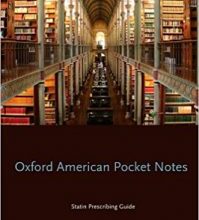 Oxford American Pocket Notes

Statin Prescribing Guide